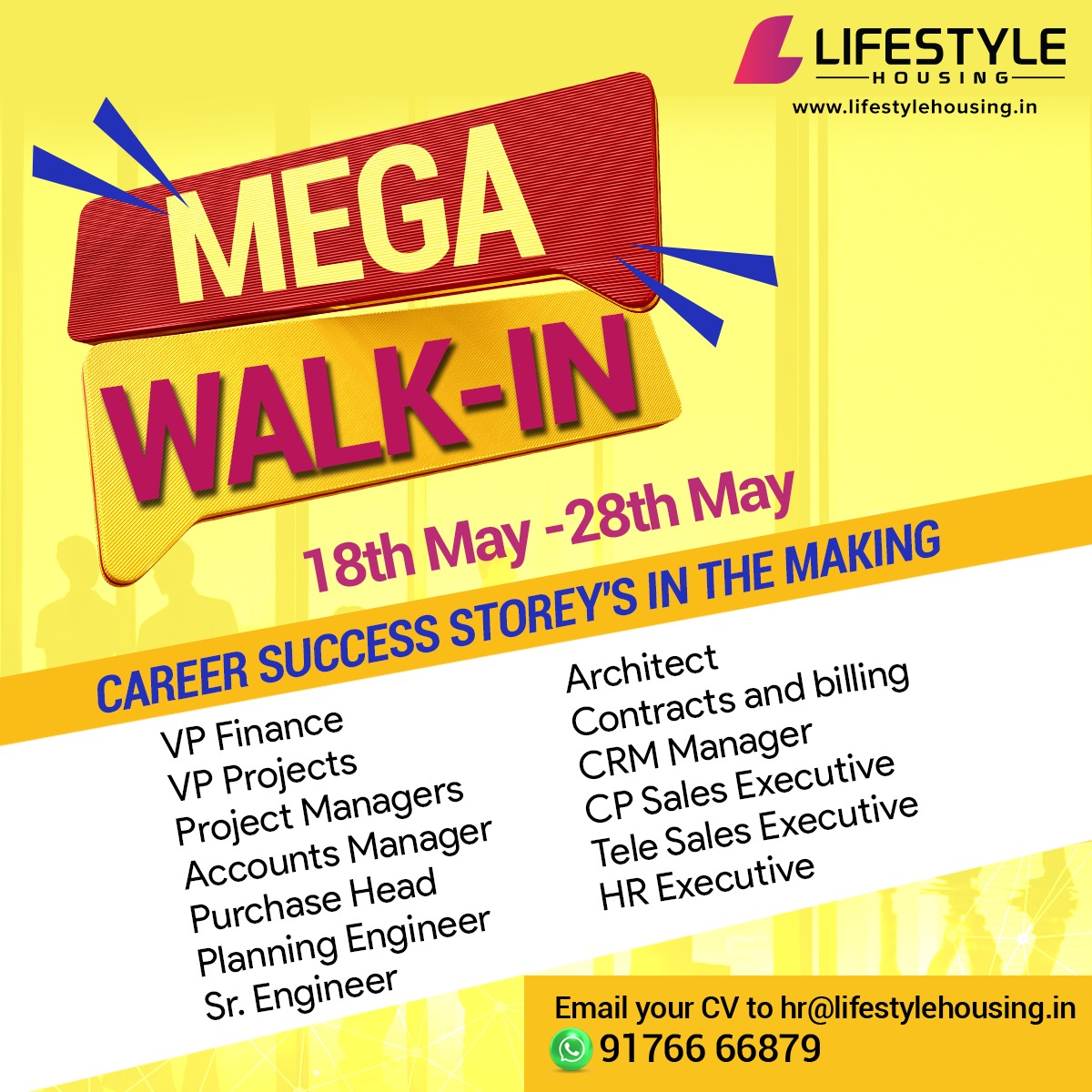 LIFESTYLE
HOUSING
www.lifestylehousing.in

MEGA
WALK-IN

18th May -28th May

CAREER SUCCESS STOREY'S IN THE MAKING

VP Finance
VP Projects
Project Managers
Accounts Manager
Purchase Head
Planning Engineer
Sr. Engineer

Architect
Contracts and billing
CRM Manager
CP Sales Executive
Tele Sales Executive
HR Executive

Email your CV to hr@lifestylehousing.in
91766 66879